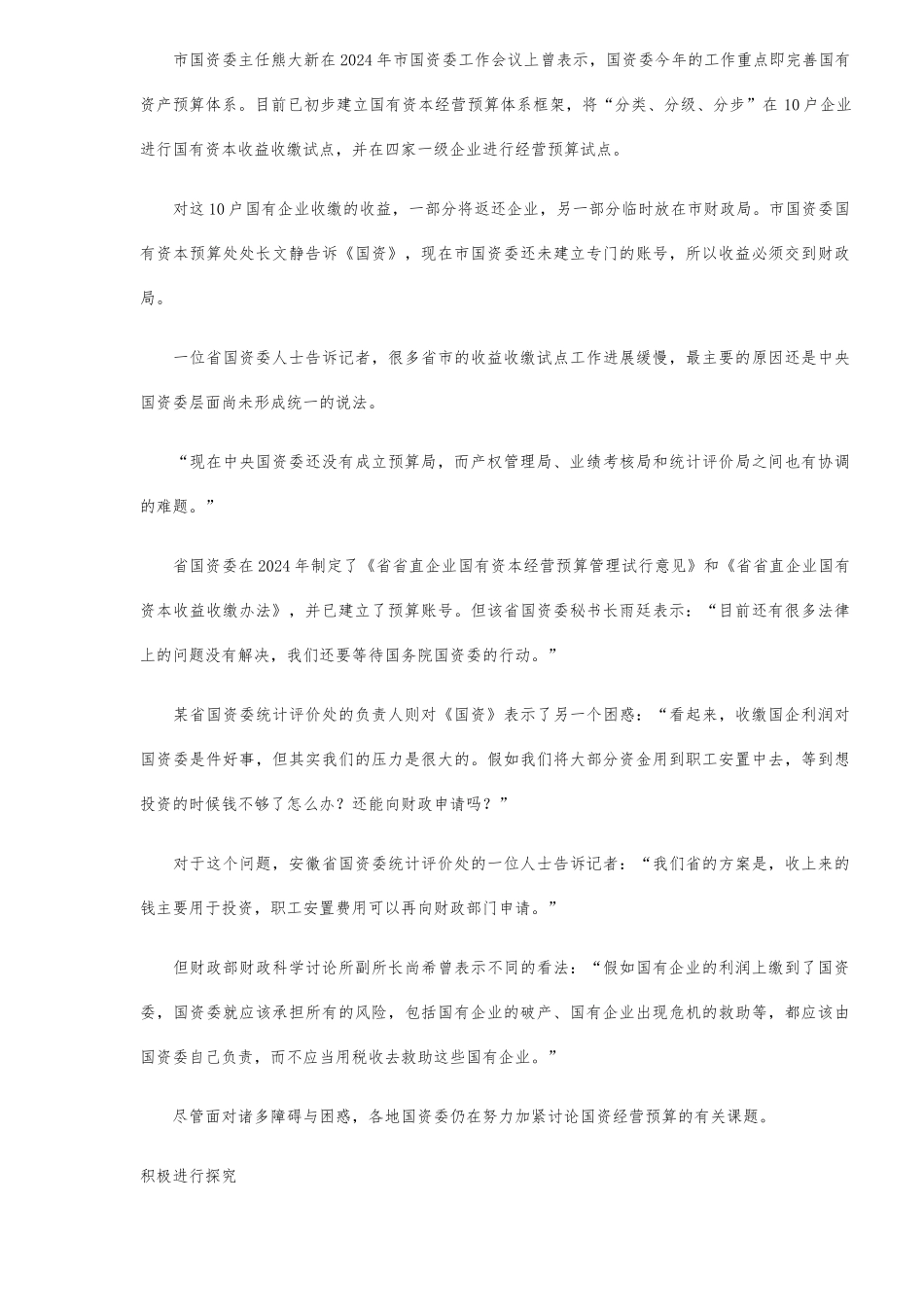 市国资委主任熊大新在2024年市国资委工作会议上曾表示，国资委今年的工作重点即完善国有资产预算体系。目前已初步建立国有资本经营预算体系框架，将“分类、分级、分步”在10户企业进行国有资本收益收缴试点，并在四家一级企业进行经营预算试点。

对这10户国有企业收缴的收益，一部分将返还企业，另一部分临时放在市财政局。市国资委国有资本预算处处长文静告诉《国资》，现在市国资委还未建立专门的账号，所以收益必须交到财政局。

一位省国资委人士告诉记者，很多省市的收益收缴试点工作进展缓慢，最主要的原因还是中央国资委层面尚未形成统一的说法。

“现在中央国资委还没有成立预算局，而产权管理局、业绩考核局和统计评价局之间也有协调的难题。”

省国资委在2024年制定了《省省直企业国有资本经营预算管理试行意见》和《省省直企业国有资本收益收缴办法》，并已建立了预算账号。但该省国资委秘书长雨廷表示：“目前还有很多法律上的问题没有解决，我们还要等待国务院国资委的行动。”

某省国资委统计评价处的负责人则对《国资》表示了另一个困惑：“看起来，收缴国企利润对国资委是件好事，但其实我们的压力是很大的。假如我们将大部分资金用到职工安置中去，等到想投资的时候钱不够了怎么办？还能向财政申请吗？”

对于这个问题，安徽省国资委统计评价处的一位人士告诉记者：“我们省的方案是，收上来的钱主要用于投资，职工安置费用可以再向财政部门申请。”

但财政部财政科学讨论所副所长尚希曾表示不同的看法：“假如国有企业的利润上缴到了国资委，国资委就应该承担所有的风险，包括国有企业的破产、国有企业出现危机的救助等，都应该由国资委自己负责，而不应当用税收去救助这些国有企业。”

尽管面对诸多障碍与困惑，各地国资委仍在努力加紧讨论国资经营预算的有关课题。

积极进行探究